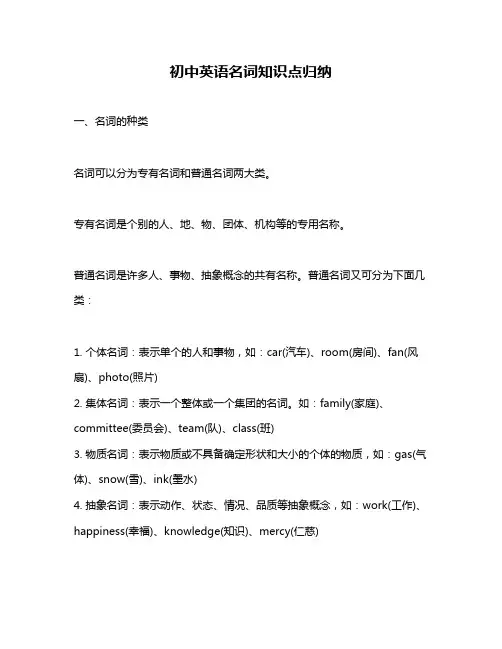 初中英语名词知识点归纳

一、名词的种类

名词可以分为专有名词和普通名词两大类。

专有名词是个别的人、地、物、团体、机构等的专用名称。

普通名词是许多人、事物、抽象概念的共有名称。普通名词又可分为下面几类：

1. 个体名词：表示单个的人和事物，如：car(汽车)、room(房间)、fan(风扇)、photo(照片)
2. 集体名词：表示一个整体或一个集团的名词。如：family(家庭)、committee(委员会)、team(队)、class(班)
3. 物质名词：表示物质或不具备确定形状和大小的个体的物质，如：gas(气体)、snow(雪)、ink(墨水)
4. 抽象名词：表示动作、状态、情况、品质等抽象概念，如：work(工作)、happiness(幸福)、knowledge(知识)、mercy(仁慈)